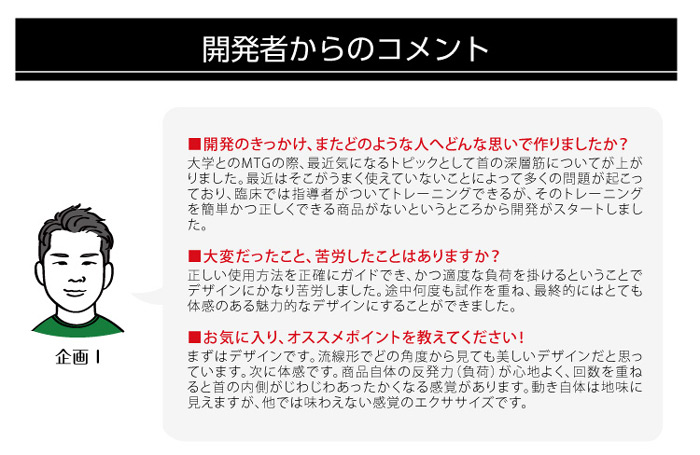 開発者からのコメント

■開発のきっかけ、またどのような人へどんな思いで作りましたか？
大学とのMTGの際、最近気になるトピックとして首の深層筋についてが上がりました。最近はそこがうまく使えていないことによって多くの問題が起こっており、臨床では指導者がついてトレーニングできるが、そのトレーニングを簡単かつ正しくできる商品がないというところから開発がスタートしました。

■大変だったこと、苦労したことはありますか？
正しい使用方法を正確にガイドでき、かつ適度な負荷を掛けるということでデザインにかなり苦労しました。途中何度も試作を重ね、最終的にはとても体感のある魅力的なデザインにすることができました。

■お気に入り、オススメポイントを教えてください！
まずはデザインです。流線形でどの角度から見ても美しいデザインだと思っています。次に体感です。商品自体の反発力（負荷）が心地よく、回数を重ねると首の内側がじわじわあったかくなる感覚があります。動き自体は地味に見えますが、他では味わえない感覚のエクササイズです。

企画 I